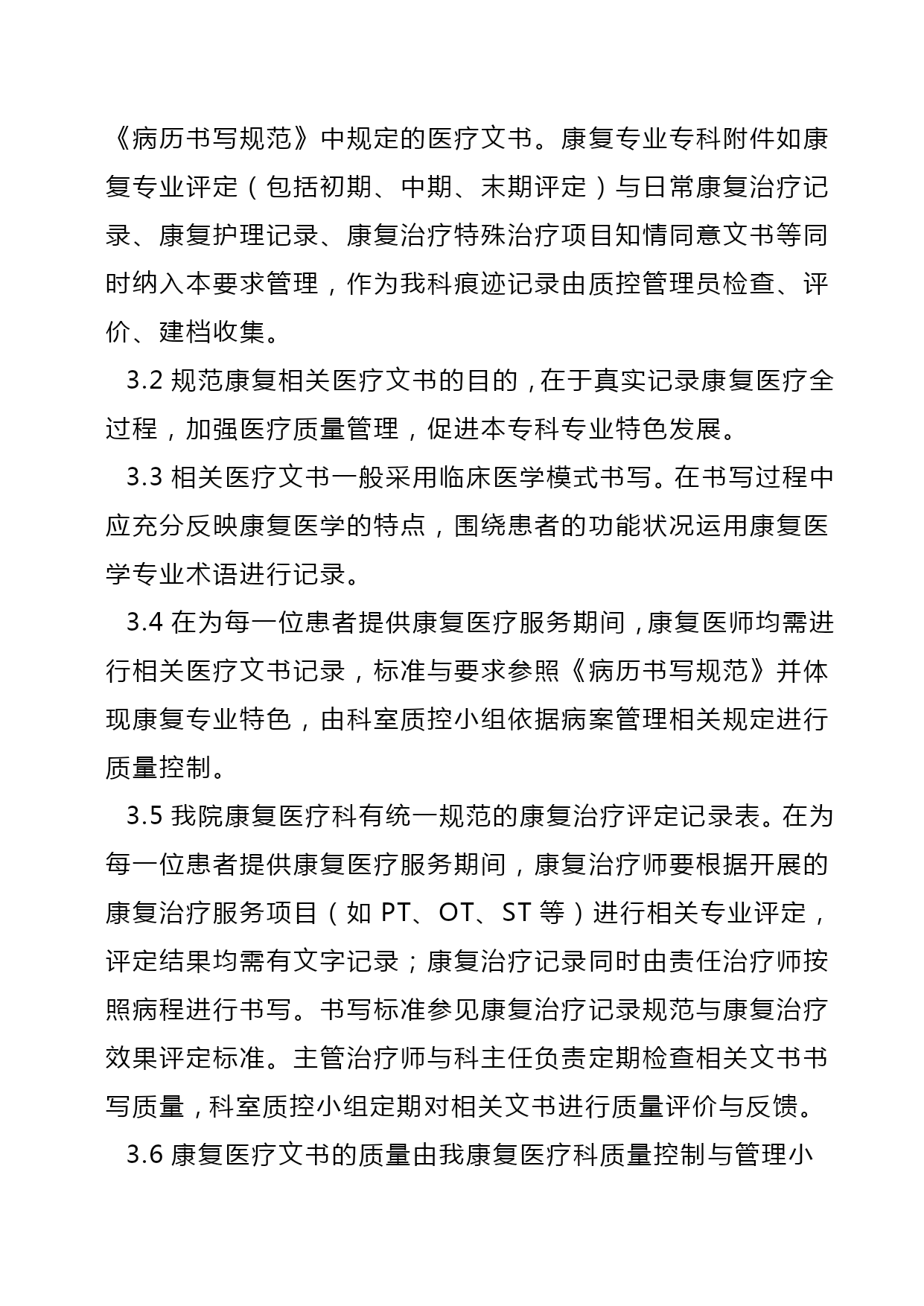 《病历书写规范》中规定的医疗文书。康复专业专科附件如康复专业评定（包括初期、中期、末期评定）与日常康复治疗记录、康复护理记录、康复治疗特殊治疗项目知情同意文书等同时纳入本要求管理，作为我科痕迹记录由质控管理员检查、评价、建档收集。

3.2 规范康复相关医疗文书的目的，在于真实记录康复医疗全过程，加强医疗质量管理，促进本专科专业特色发展。

3.3 相关医疗文书一般采用临床医学模式书写。在书写过程中应充分反映康复医学的特点，围绕患者的功能状况运用康复医学专业术语进行记录。

3.4 在为每一位患者提供康复医疗服务期间，康复医师均需进行相关医疗文书记录，标准与要求参照《病历书写规范》并体现康复专业特色，由科室质控小组依据病案管理相关规定进行质量控制。

3.5 我院康复医疗科有统一规范的康复治疗评定记录表。在为每一位患者提供康复医疗服务期间，康复治疗师要根据开展的康复治疗服务项目（如 PT、OT、ST 等）进行相关专业评定，评定结果均需有文字记录；康复治疗记录同时由责任治疗师按照病程进行书写。书写标准参见康复治疗记录规范与康复治疗效果评定标准。主管治疗师与科主任负责定期检查相关文书书写质量，科室质控小组定期对相关文书进行质量评价与反馈。

3.6 康复医疗文书的质量由我康复医疗科质量控制与管理小